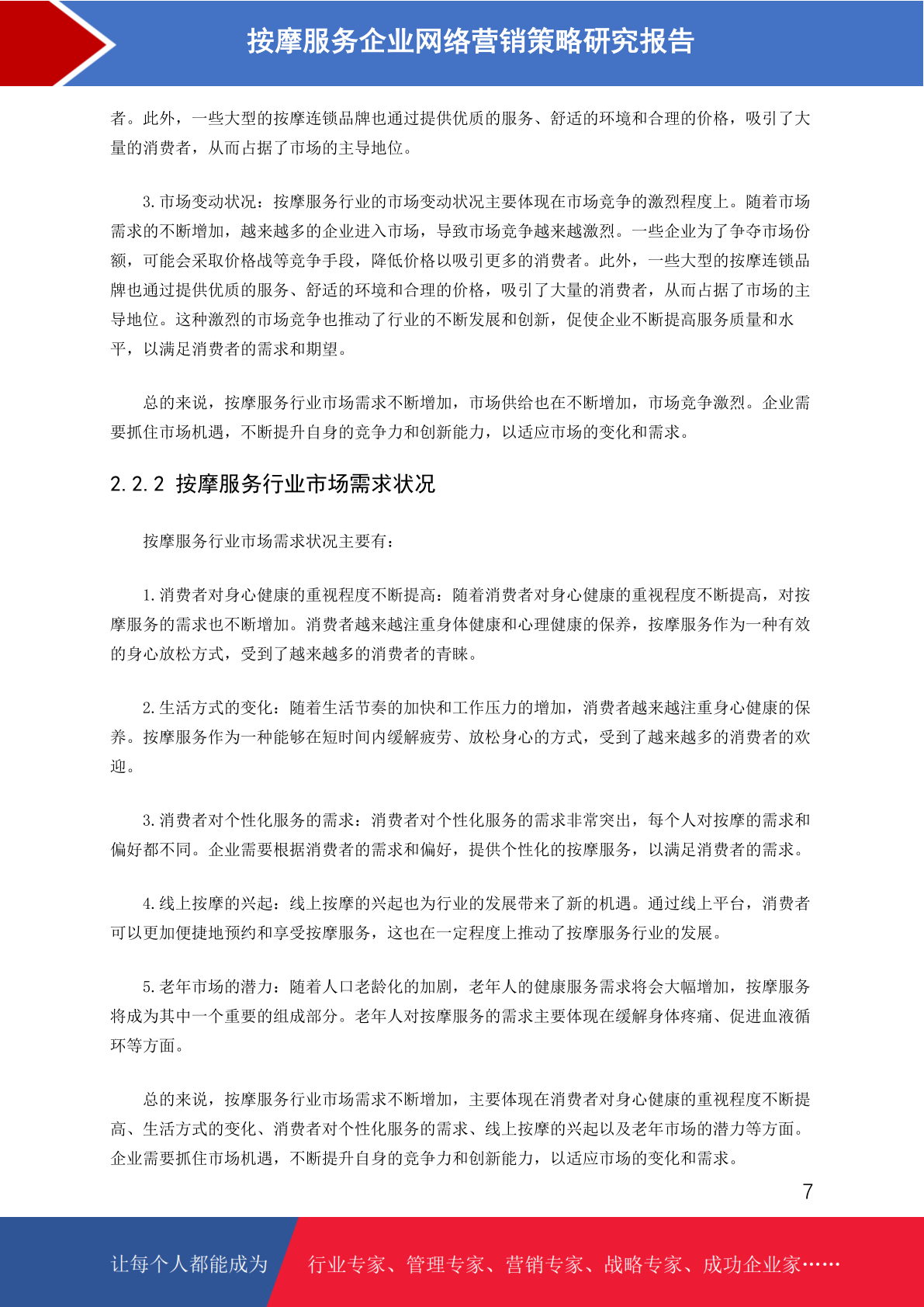 按摩服务企业网络营销策略研究报告

者。此外，一些大型的按摩连锁品牌也通过提供优质的服务、舒适的环境和合理的价格，吸引了大量的消费者，从而占据了市场的主导地位。

3.市场变动状况：按摩服务行业的市场变动状况主要体现在市场竞争的激烈程度上。随着市场需求的不断增加，越来越多的企业进入市场，导致市场竞争越来越激烈。一些企业为了争夺市场份额，可能会采取价格战等竞争手段，降低价格以吸引更多的消费者。此外，一些大型的按摩连锁品牌也通过提供优质的服务、舒适的环境和合理的价格，吸引了大量的消费者，从而占据了市场的主导地位。这种激烈的市场竞争也推动了行业的不断发展和创新，促使企业不断提高服务质量和水平，以满足消费者的需求和期望。

总的来说，按摩服务行业市场需求不断增加，市场供给也在不断增加，市场竞争激烈。企业需要抓住市场机遇，不断提升自身的竞争力和创新能力，以适应市场的变化和需求。

2.2.2 按摩服务行业市场需求状况

按摩服务行业市场需求状况主要有：

1.消费者对身心健康的重视程度不断提高：随着消费者对身心健康的重视程度不断提高，对按摩服务的需求也不断增加。消费者越来越注重身体健康和心理健康的保养，按摩服务作为一种有效的身心放松方式，受到了越来越多的消费者的青睐。

2.生活方式的变化：随着生活节奏的加快和工作压力的增加，消费者越来越注重身心健康的保养。按摩服务作为一种能够在短时间内缓解疲劳、放松身心的方式，受到了越来越多的消费者的欢迎。

3.消费者对个性化服务的需求：消费者对个性化服务的需求非常突出，每个人对按摩的需求和偏好都不同。企业需要根据消费者的需求和偏好，提供个性化的按摩服务，以满足消费者的需求。

4.线上按摩的兴起：线上按摩的兴起也为行业的发展带来了新的机遇。通过线上平台，消费者可以更加便捷地预约和享受按摩服务，这也在一定程度上推动了按摩服务行业的发展。

5.老年市场的潜力：随着人口老龄化的加剧，老年人的健康服务需求将会大幅增加，按摩服务将成为其中一个重要的组成部分。老年人对按摩服务的需求主要体现在缓解身体疼痛、促进血液循环等方面。

总的来说，按摩服务行业市场需求不断增加，主要体现在消费者对身心健康的重视程度不断提高、生活方式的变化、消费者对个性化服务的需求、线上按摩的兴起以及老年市场的潜力等方面。企业需要抓住市场机遇，不断提升自身的竞争力和创新能力，以适应市场的变化和需求。

7

让每个人都能成为 行业专家、管理专家、营销专家、战略专家、成功企业家……